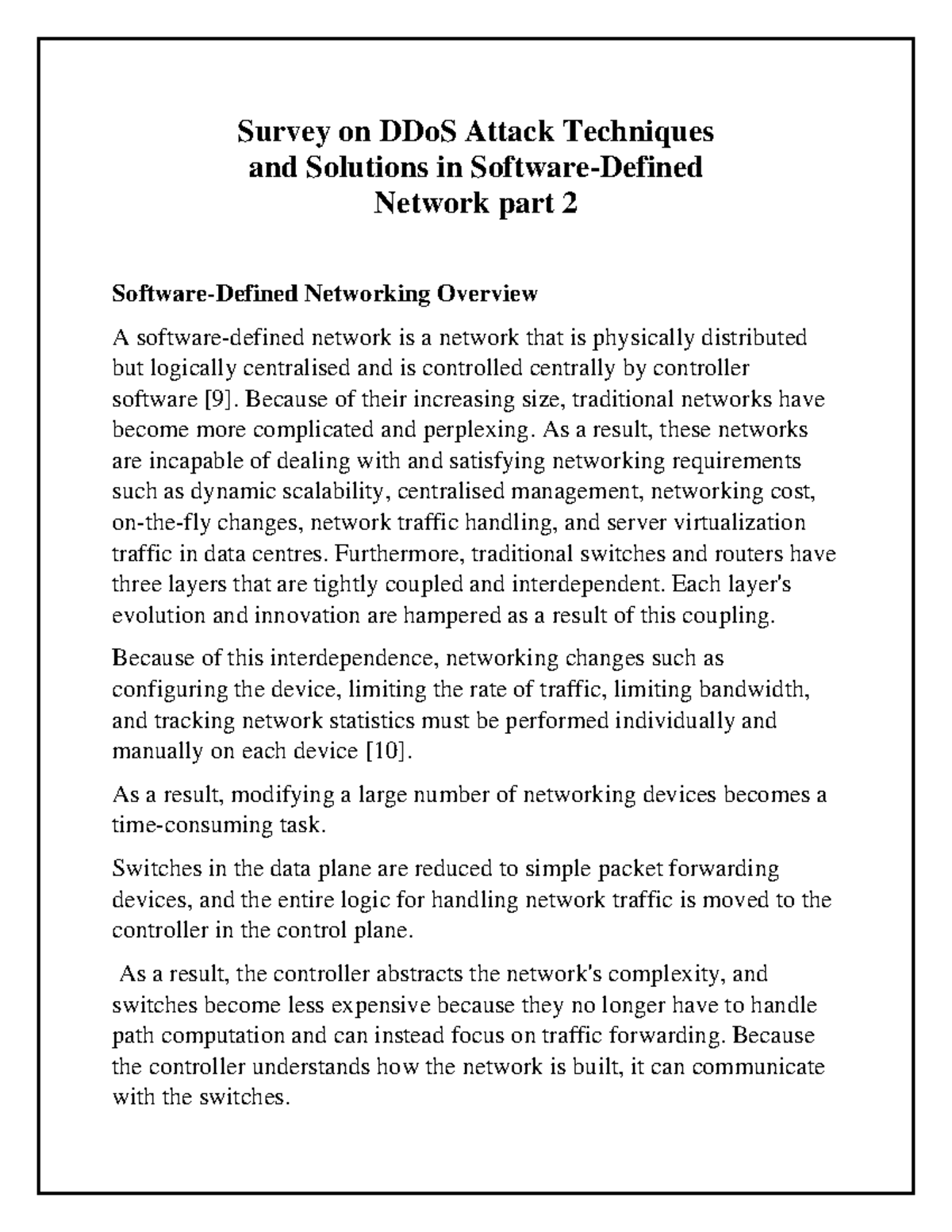 Survey on DDoS Attack Techniques and Solutions in Software-Defined Network part 2

Software-Defined Networking Overview

A software-defined network is a network that is physically distributed but logically centralised and is controlled centrally by controller software [9]. Because of their increasing size, traditional networks have become more complicated and perplexing. As a result, these networks are incapable of dealing with and satisfying networking requirements such as dynamic scalability, centralised management, networking cost, on-the-fly changes, network traffic handling, and server virtualization traffic in data centres. Furthermore, traditional switches and routers have three layers that are tightly coupled and interdependent. Each layer's evolution and innovation are hampered as a result of this coupling.

Because of this interdependence, networking changes such as configuring the device, limiting the rate of traffic, limiting bandwidth, and tracking network statistics must be performed individually and manually on each device [10].

As a result, modifying a large number of networking devices becomes a time-consuming task.

Switches in the data plane are reduced to simple packet forwarding devices, and the entire logic for handling network traffic is moved to the controller in the control plane.

As a result, the controller abstracts the network's complexity, and switches become less expensive because they no longer have to handle path computation and can instead focus on traffic forwarding. Because the controller understands how the network is built, it can communicate with the switches.